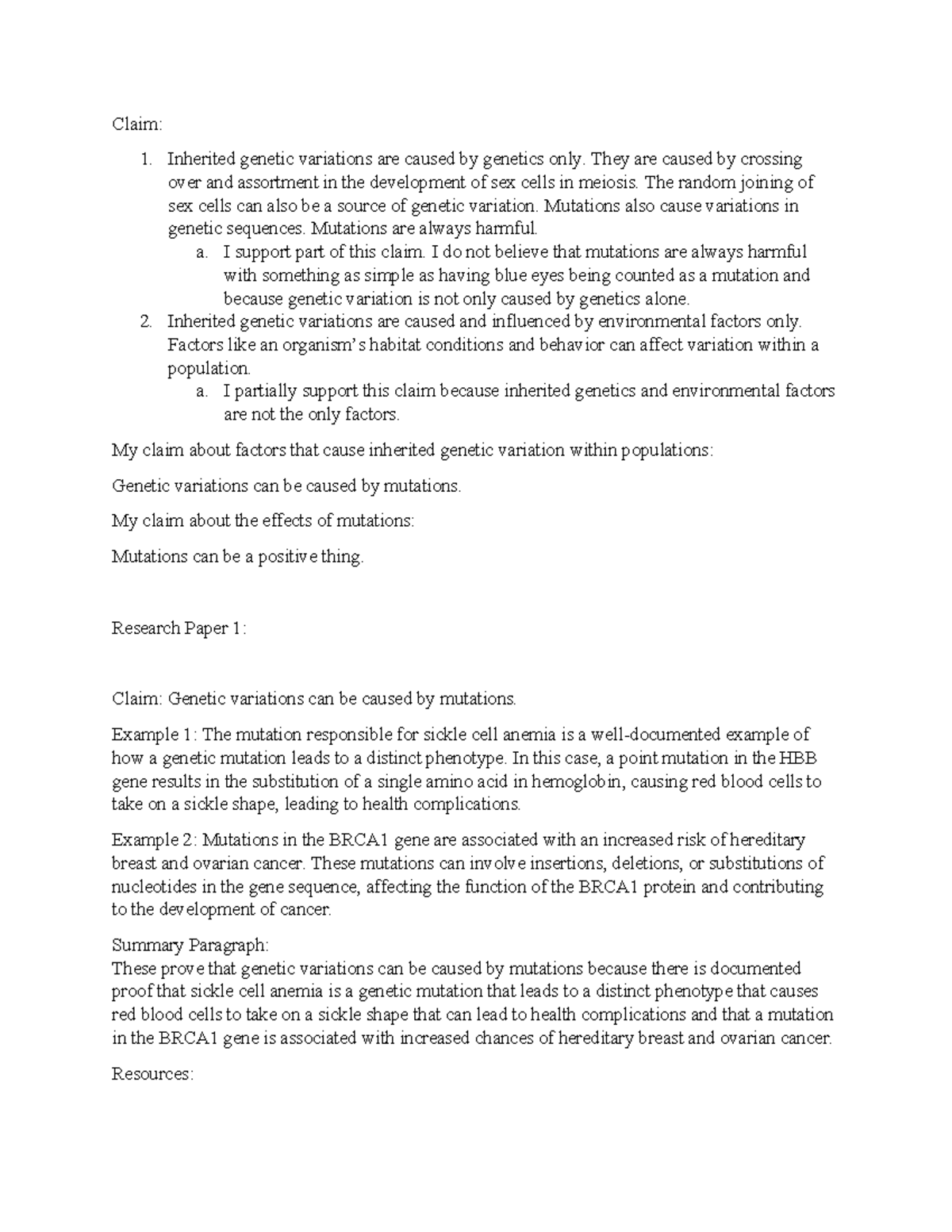 Claim:

1. Inherited genetic variations are caused by genetics only. They are caused by crossing over and assortment in the development of sex cells in meiosis. The random joining of sex cells can also be a source of genetic variation. Mutations also cause variations in genetic sequences. Mutations are always harmful.
   a. I support part of this claim. I do not believe that mutations are always harmful with something as simple as having blue eyes being counted as a mutation and because genetic variation is not only caused by genetics alone.
2. Inherited genetic variations are caused and influenced by environmental factors only. Factors like an organism's habitat conditions and behavior can affect variation within a population.
   a. I partially support this claim because inherited genetics and environmental factors are not the only factors.

My claim about factors that cause inherited genetic variation within populations:

Genetic variations can be caused by mutations.

My claim about the effects of mutations:

Mutations can be a positive thing.

Research Paper 1:

Claim: Genetic variations can be caused by mutations.

Example 1: The mutation responsible for sickle cell anemia is a well-documented example of how a genetic mutation leads to a distinct phenotype. In this case, a point mutation in the HBB gene results in the substitution of a single amino acid in hemoglobin, causing red blood cells to take on a sickle shape, leading to health complications.

Example 2: Mutations in the BRCA1 gene are associated with an increased risk of hereditary breast and ovarian cancer. These mutations can involve insertions, deletions, or substitutions of nucleotides in the gene sequence, affecting the function of the BRCA1 protein and contributing to the development of cancer.

Summary Paragraph:
These prove that genetic variations can be caused by mutations because there is documented proof that sickle cell anemia is a genetic mutation that leads to a distinct phenotype that causes red blood cells to take on a sickle shape that can lead to health complications and that a mutation in the BRCA1 gene is associated with increased chances of hereditary breast and ovarian cancer.

Resources: